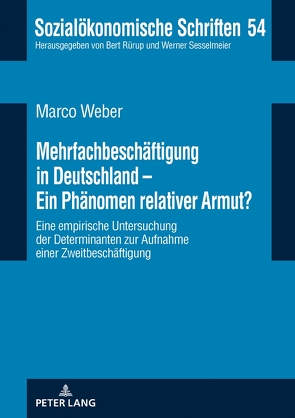 Sozialökonomische Schriften 54
Herausgegeben von Bert Rürup und Werner Sesselmeier

Marco Weber

Mehrfachbeschäftigung in Deutschland – Ein Phänomen relativer Armut?

Eine empirische Untersuchung der Determinanten zur Aufnahme einer Zweitbeschäftigung

PETER LANG